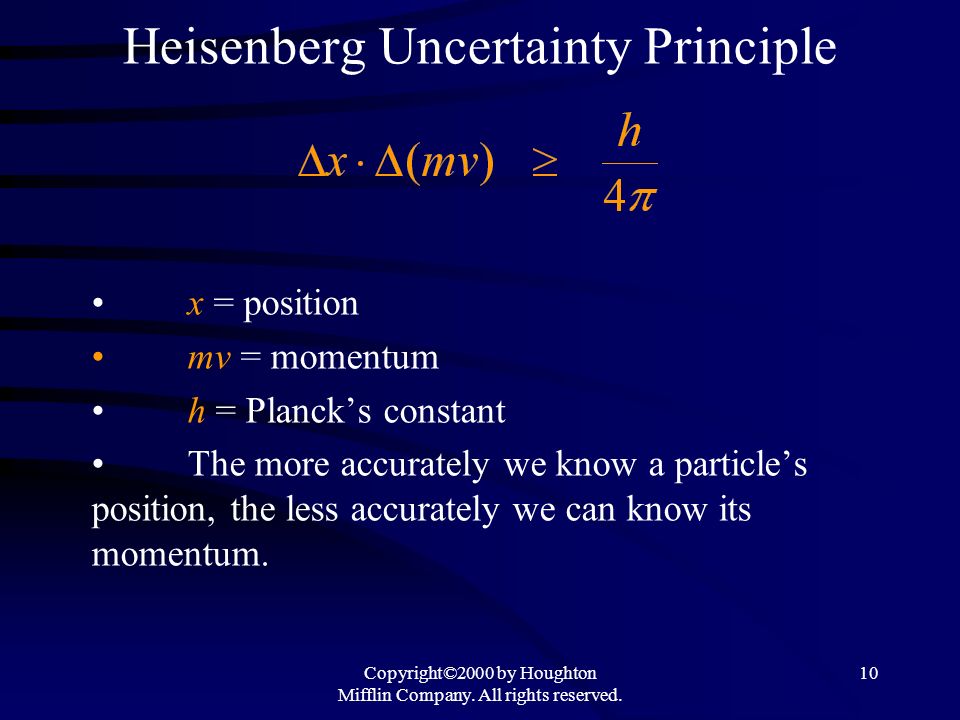 Heisenberg Uncertainty Principle

$\Delta x \cdot \Delta(mv) \geq \frac{h}{4\pi}$

• $x$ = position

• $mv$ = momentum

• $h$ = Planck's constant

• The more accurately we know a particle's position, the less accurately we can know its momentum.

Copyright©2000 by Houghton Mifflin Company. All rights reserved.

10